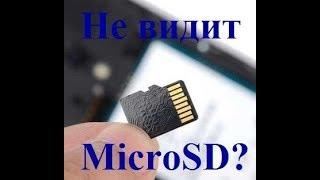 Не видит

MicroSD?